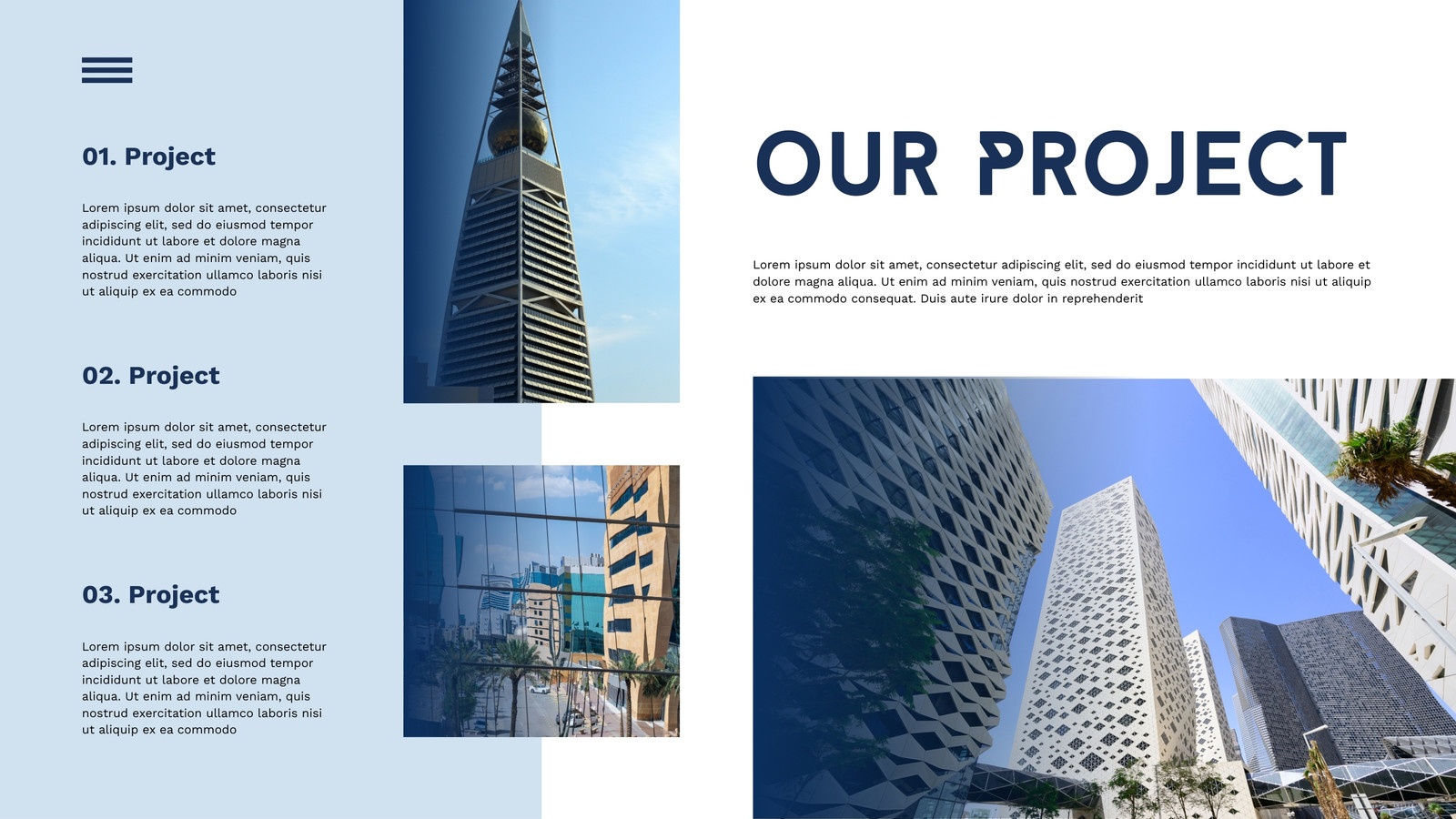 01. Project

Lorem ipsum dolor sit amet, consectetur adipiscing elit, sed do eiusmod tempor incididunt ut labore et dolore magna aliqua. Ut enim ad minim veniam, quis nostrud exercitation ullamco laboris nisi ut aliquip ex ea commodo

02. Project

Lorem ipsum dolor sit amet, consectetur adipiscing elit, sed do eiusmod tempor incididunt ut labore et dolore magna aliqua. Ut enim ad minim veniam, quis nostrud exercitation ullamco laboris nisi ut aliquip ex ea commodo

03. Project

Lorem ipsum dolor sit amet, consectetur adipiscing elit, sed do eiusmod tempor incididunt ut labore et dolore magna aliqua. Ut enim ad minim veniam, quis nostrud exercitation ullamco laboris nisi ut aliquip ex ea commodo

OUR PROJECT

Lorem ipsum dolor sit amet, consectetur adipiscing elit, sed do eiusmod tempor incididunt ut labore et dolore magna aliqua. Ut enim ad minim veniam, quis nostrud exercitation ullamco laboris nisi ut aliquip ex ea commodo consequat. Duis aute irure dolor in reprehenderit